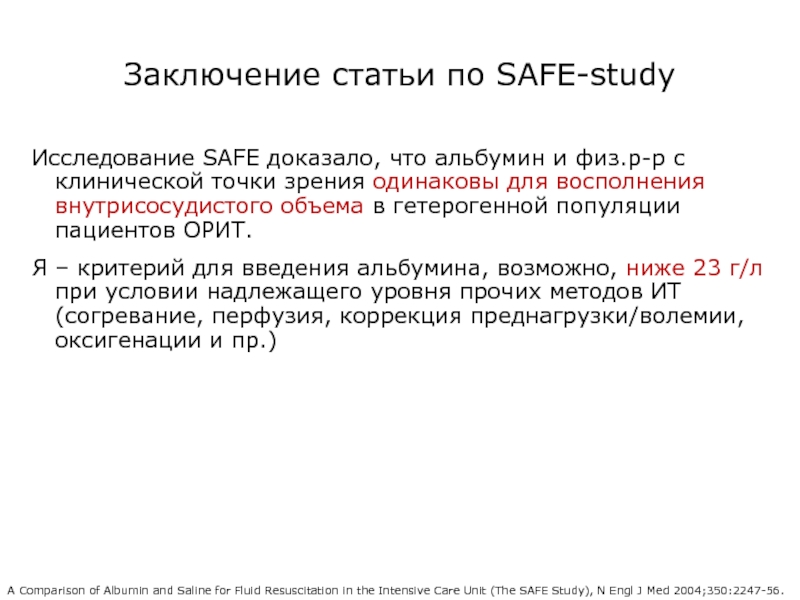 Заключение статьи по SAFE-study

Исследование SAFE доказало, что альбумин и физ.р-р с клинической точки зрения одинаковы для восполнения внутрисосудистого объема в гетерогенной популяции пациентов ОРИТ.

Я – критерий для введения альбумина, возможно, ниже 23 г/л при условии надлежащего уровня прочих методов ИТ (согревание, перфузия, коррекция преднагрузки/волемии, оксигенации и пр.)

A Comparison of Albumin and Saline for Fluid Resuscitation in the Intensive Care Unit (The SAFE Study), N Engl J Med 2004;350:2247-56.